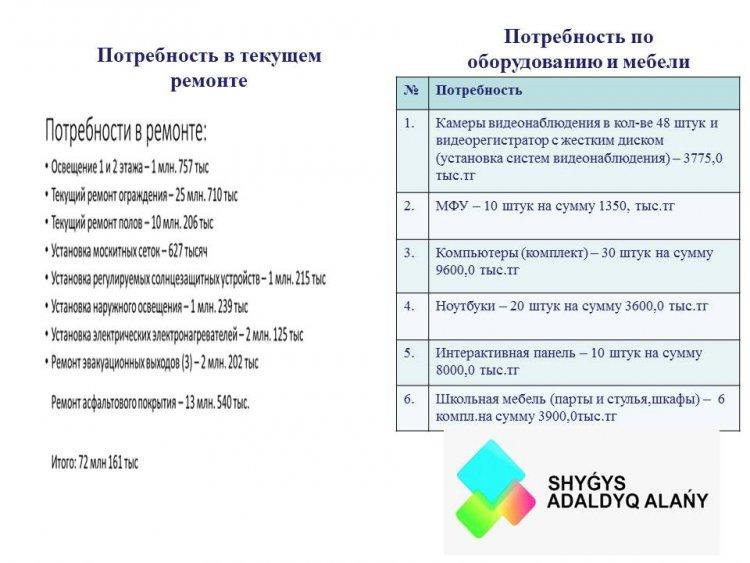 Потребность в текущем ремонте

Потребности в ремонте:

• Освещение 1 и 2 этажа – 1 млн. 757 тыс
• Текущий ремонт ограждения – 25 млн. 710 тыс
• Текущий ремонт полов – 10 млн. 206 тыс
• Установка москитных сеток – 627 тысяч
• Установка регулируемых солнцезащитных устройств – 1 млн. 215 тыс
• Установка наружного освещения – 1 млн. 239 тыс
• Установка электрических электронагревателей – 2 млн. 125 тыс
• Ремонт эвакуационных выходов (3) – 2 млн. 202 тыс

Ремонт асфальтового покрытия – 13 млн. 540 тыс.

Итого: 72 млн 161 тыс

Потребность по оборудованию и мебели

| № | Потребность |
|---|---|
| 1. | Камеры видеонаблюдения в кол-ве 48 штук и видеорегистратор с жестким диском (установка систем видеонаблюдения) – 3775,0 тыс.тг |
| 2. | МФУ – 10 штук на сумму 1350, тыс.тг |
| 3. | Компьютеры (комплект) – 30 штук на сумму 9600,0 тыс.тг |
| 4. | Ноутбуки – 20 штук на сумму 3600,0 тыс.тг |
| 5. | Интерактивная панель – 10 штук на сумму 8000,0 тыс.тг |
| 6. | Школьная мебель (парты и стулья,шкафы) – 6 компл.на сумму 3900,0тыс.тг |

SHYǴYS
ADALDYQ ALAŃY